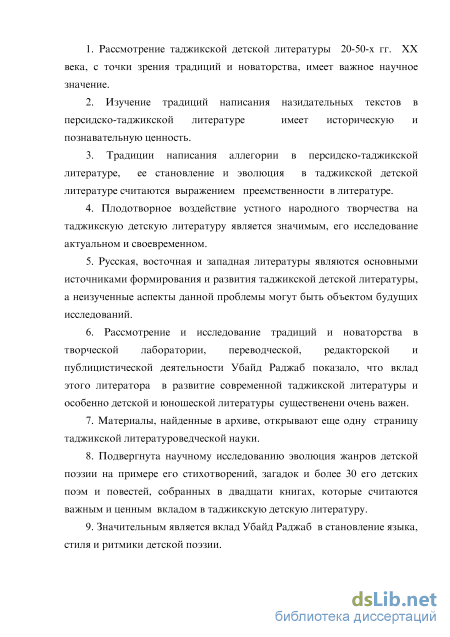 1. Рассмотрение таджикской детской литературы 20-50-х гг. XX века, с точки зрения традиций и новаторства, имеет важное научное значение.

2. Изучение традиций написания назидательных текстов в персидско-таджикской литературе имеет историческую и познавательную ценность.

3. Традиции написания аллегории в персидско-таджикской литературе, ее становление и эволюция в таджикской детской литературе считаются выражением преемственности в литературе.

4. Плодотворное воздействие устного народного творчества на таджикскую детскую литературу является значимым, его исследование актуальном и своевременном.

5. Русская, восточная и западная литературы являются основными источниками формирования и развития таджикской детской литературы, а неизученные аспекты данной проблемы могут быть объектом будущих исследований.

6. Рассмотрение и исследование традиций и новаторства в творческой лаборатории, переводческой, редакторской и публицистической деятельности Убайд Раджаб показало, что вклад этого литератора в развитие современной таджикской литературы и особенно детской и юношеской литературы существенени очень важен.

7. Материалы, найденные в архиве, открывают еще одну страницу таджикской литературоведческой науки.

8. Подвергнута научному исследованию эволюция жанров детской поэзии на примере его стихотворений, загадок и более 30 его детских поэм и повестей, собранных в двадцати книгах, которые считаются важным и ценным вкладом в таджикскую детскую литературу.

9. Значительным является вклад Убайд Раджаб в становление языка, стиля и ритмики детской поэзии.

dsLib.net
библиотека диссертаций